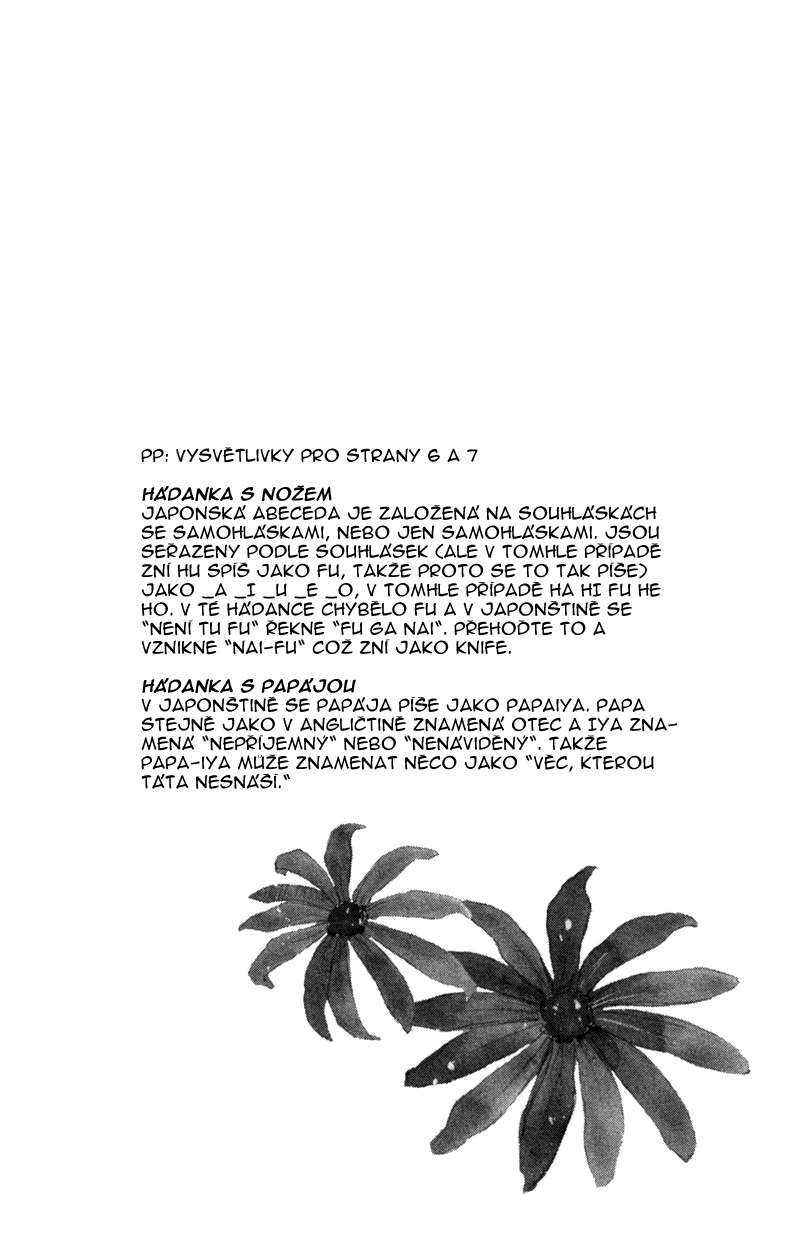 PP: VYSVĚTLIVKY PRO STRANY 6 A 7

HÁDANKA S NOŽEM
JAPONSKÁ ABECEDA JE ZALOŽENÁ NA SOUHLÁSKÁCH SE SAMOHLÁSKAMI, NEBO JEN SAMOHLÁSKAMI. JSOU SEŘAZENY PODLE SOUHLÁSEK (ALE V TOMHLE PŘÍPADĚ ZNÍ HU SPÍŠ JAKO FU, TAKŽE PROTO SE TO TAK PÍŠE) JAKO _A _I _U _E _O, V TOMHLE PŘÍPADĚ HA HI FU HE HO. V TÉ HÁDANCE CHYBĚLO FU A V JAPONŠTINĚ SE "NENÍ TU FU" ŘEKNE "FU GA NAI". PŘEHOĎTE TO A VZNIKNE "NAI-FU" COŽ ZNÍ JAKO KNIFE.

HÁDANKA S PAPÁJOU
V JAPONŠTINĚ SE PAPÁJA PÍŠE JAKO PAPAIYA. PAPA STEJNĚ JAKO V ANGLIČTINĚ ZNAMENÁ OTEC A IYA ZNAMENÁ "NEPŘÍJEMNÝ" NEBO "NENÁVIDĚNÝ". TAKŽE PAPA-IYA MŮŽE ZNAMENAT NĚCO JAKO "VĚC, KTEROU TÁTA NESNÁŠÍ."